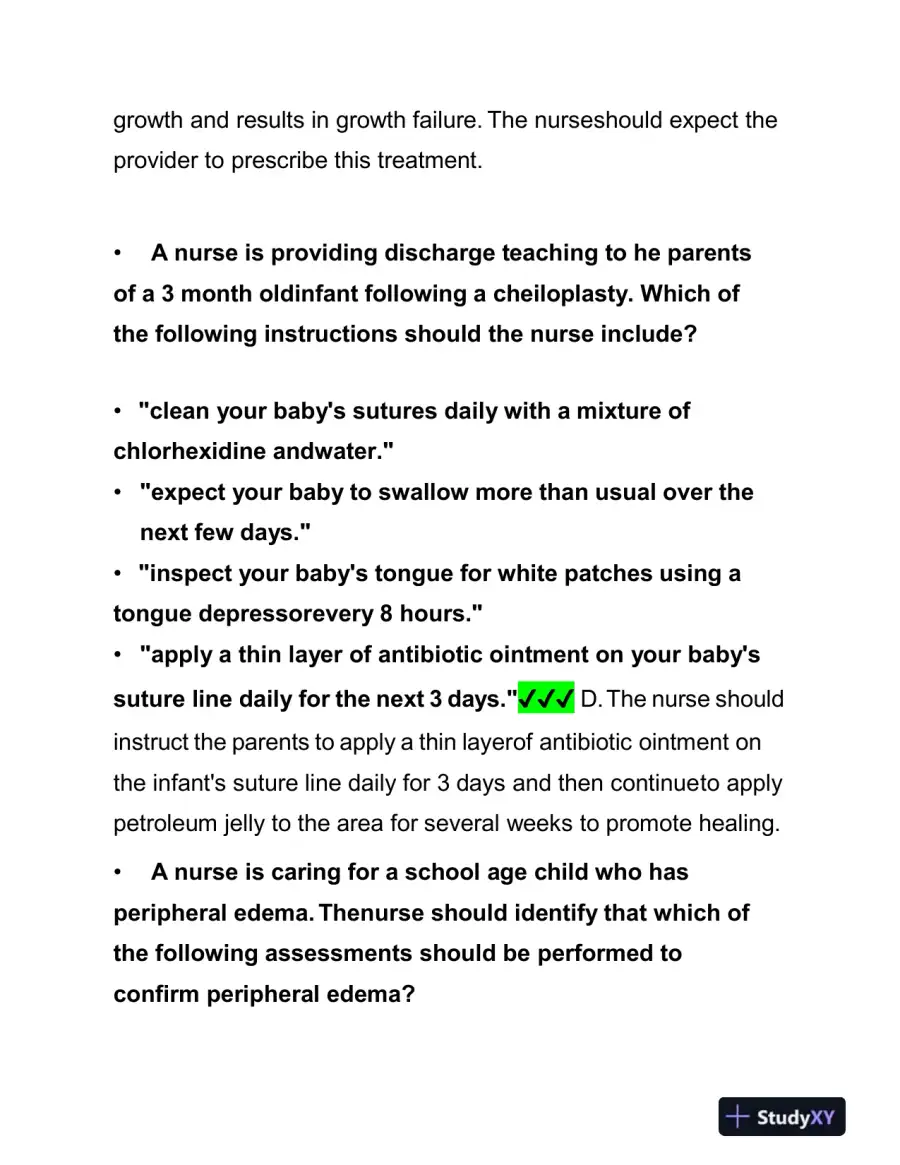 growth and results in growth failure. The nurseshould expect the provider to prescribe this treatment.

• A nurse is providing discharge teaching to he parents of a 3 month oldinfant following a cheiloplasty. Which of the following instructions should the nurse include?

• "clean your baby's sutures daily with a mixture of chlorhexidine andwater."
• "expect your baby to swallow more than usual over the next few days."
• "inspect your baby's tongue for white patches using a tongue depressorevery 8 hours."
• "apply a thin layer of antibiotic ointment on your baby's suture line daily for the next 3 days."✓✓✓ D. The nurse should instruct the parents to apply a thin layerof antibiotic ointment on the infant's suture line daily for 3 days and then continueto apply petroleum jelly to the area for several weeks to promote healing.

• A nurse is caring for a school age child who has peripheral edema. Thenurse should identify that which of the following assessments should be performed to confirm peripheral edema?

StudyXY